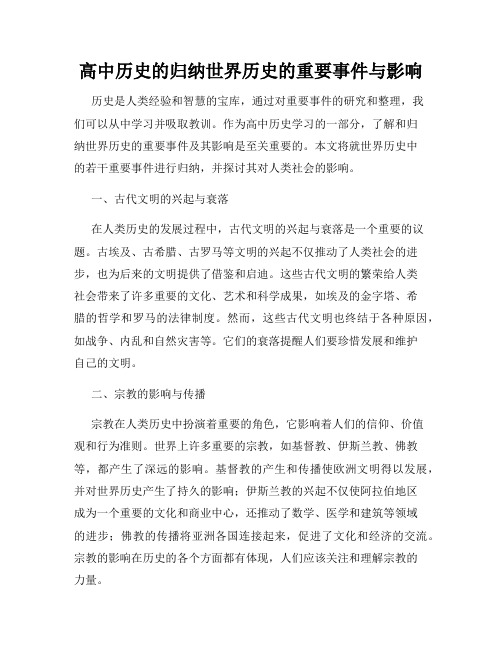 高中历史的归纳世界历史的重要事件与影响

历史是人类经验和智慧的宝库，通过对重要事件的研究和整理，我们可以从中学习并吸取教训。作为高中历史学习的一部分，了解和归纳世界历史的重要事件及其影响是至关重要的。本文将就世界历史中的若干重要事件进行归纳，并探讨其对人类社会的影响。

一、古代文明的兴起与衰落

在人类历史的发展过程中，古代文明的兴起与衰落是一个重要的议题。古埃及、古希腊、古罗马等文明的兴起不仅推动了人类社会的进步，也为后来的文明提供了借鉴和启迪。这些古代文明的繁荣给人类社会带来了许多重要的文化、艺术和科学成果，如埃及的金字塔、希腊的哲学和罗马的法律制度。然而，这些古代文明也终结于各种原因，如战争、内乱和自然灾害等。它们的衰落提醒人们要珍惜发展和维护自己的文明。

二、宗教的影响与传播

宗教在人类历史中扮演着重要的角色，它影响着人们的信仰、价值观和行为准则。世界上许多重要的宗教，如基督教、伊斯兰教、佛教等，都产生了深远的影响。基督教的产生和传播使欧洲文明得以发展，并对世界历史产生了持久的影响；伊斯兰教的兴起不仅使阿拉伯地区成为一个重要的文化和商业中心，还推动了数学、医学和建筑等领域的进步；佛教的传播将亚洲各国连接起来，促进了文化和经济的交流。宗教的影响在历史的各个方面都有体现，人们应该关注和理解宗教的力量。